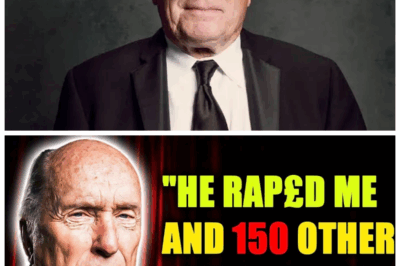 "HE RAP£D ME AND 150 OTHER